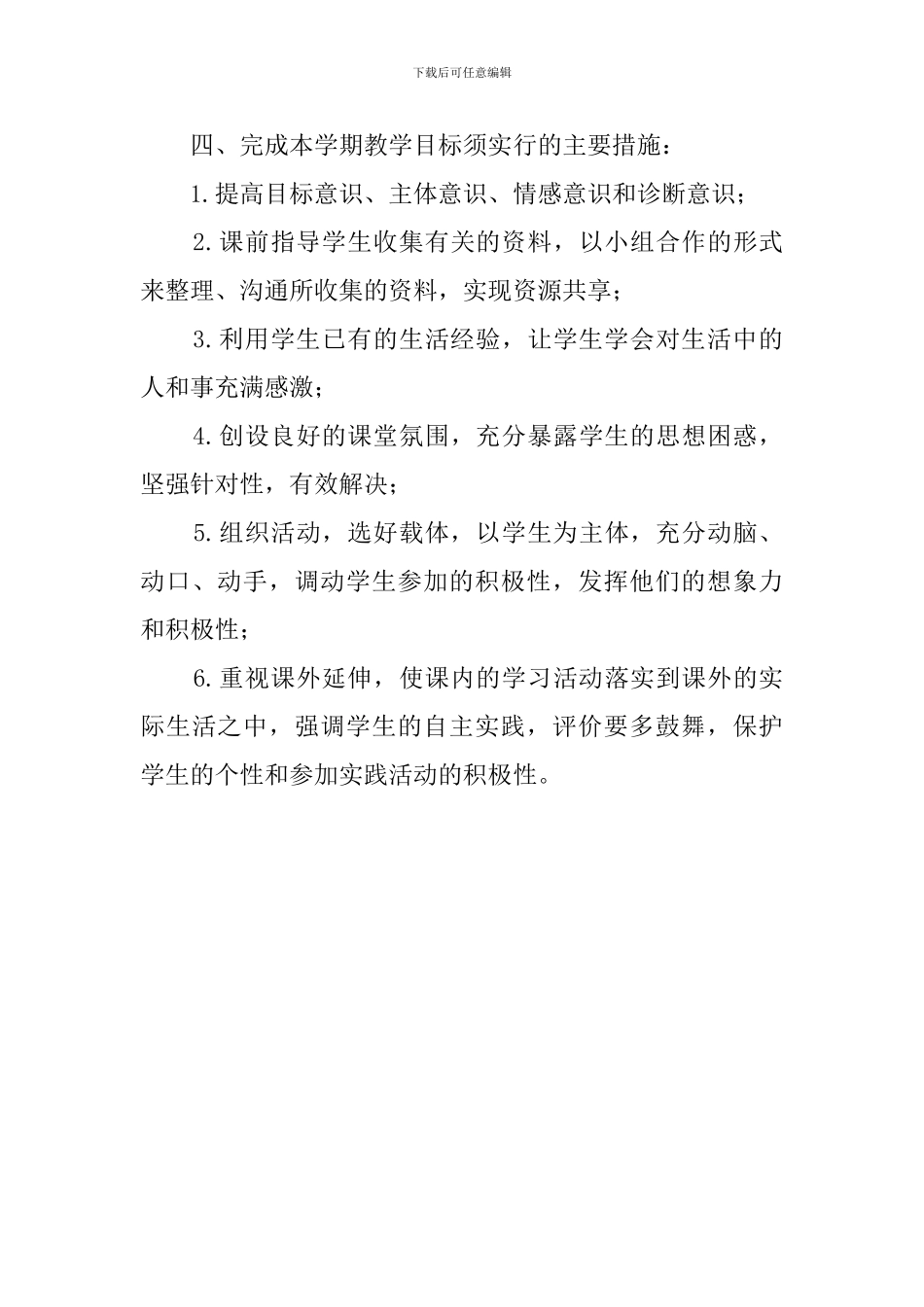 下载后可任意编辑

四、完成本学期教学目标须实行的主要措施：

1.提高目标意识、主体意识、情感意识和诊断意识；

2.课前指导学生收集有关的资料，以小组合作的形式来整理、沟通所收集的资料，实现资源共享；

3.利用学生已有的生活经验，让学生学会对生活中的人和事充满感激；

4.创设良好的课堂氛围，充分暴露学生的思想困惑，坚强针对性，有效解决；

5.组织活动，选好载体，以学生为主体，充分动脑、动口、动手，调动学生参加的积极性，发挥他们的想象力和积极性；

6.重视课外延伸，使课内的学习活动落实到课外的实际生活之中，强调学生的自主实践，评价要多鼓舞，保护学生的个性和参加实践活动的积极性。